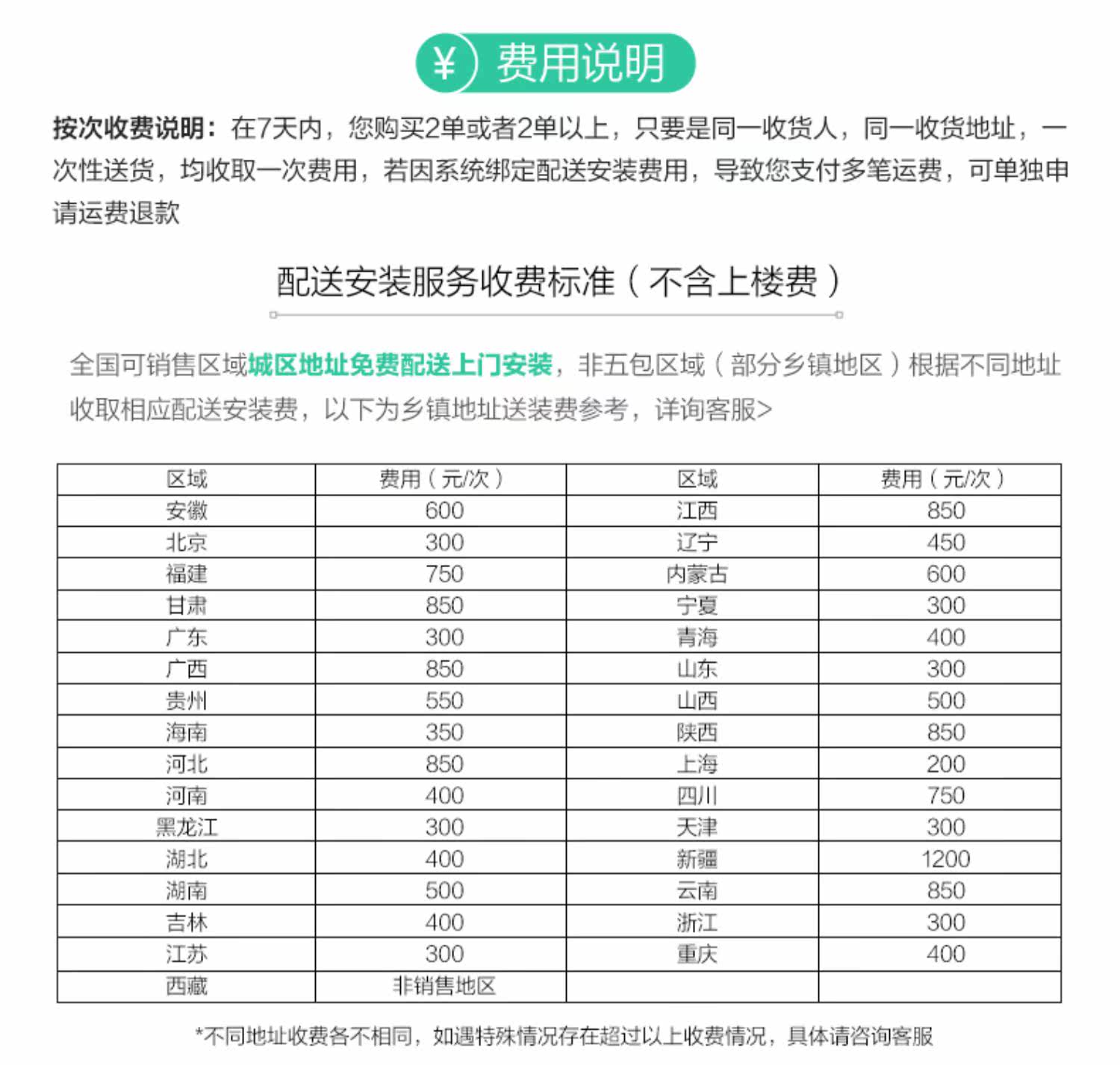 ¥ 费用说明

按次收费说明：在7天内，您购买2单或者2单以上，只要是同一收货人，同一收货地址，一次性送货，均收取一次费用，若因系统绑定配送安装费用，导致您支付多笔运费，可单独申请运费退款

配送安装服务收费标准（不含上楼费）

全国可销售区域城区地址免费配送上门安装，非五包区域（部分乡镇地区）根据不同地址收取相应配送安装费，以下为乡镇地址送装费参考，详询客服>

| 区域 | 费用（元/次） | 区域 | 费用（元/次） |
|---|---|---|---|
| 安徽 | 600 | 江西 | 850 |
| 北京 | 300 | 辽宁 | 450 |
| 福建 | 750 | 内蒙古 | 600 |
| 甘肃 | 850 | 宁夏 | 300 |
| 广东 | 300 | 青海 | 400 |
| 广西 | 850 | 山东 | 300 |
| 贵州 | 550 | 山西 | 500 |
| 海南 | 350 | 陕西 | 850 |
| 河北 | 850 | 上海 | 200 |
| 河南 | 400 | 四川 | 750 |
| 黑龙江 | 300 | 天津 | 300 |
| 湖北 | 400 | 新疆 | 1200 |
| 湖南 | 500 | 云南 | 850 |
| 吉林 | 400 | 浙江 | 300 |
| 江苏 | 300 | 重庆 | 400 |
| 西藏 | 非销售地区 | | |

*不同地址收费各不相同，如遇特殊情况存在超过以上收费情况，具体请咨询客服